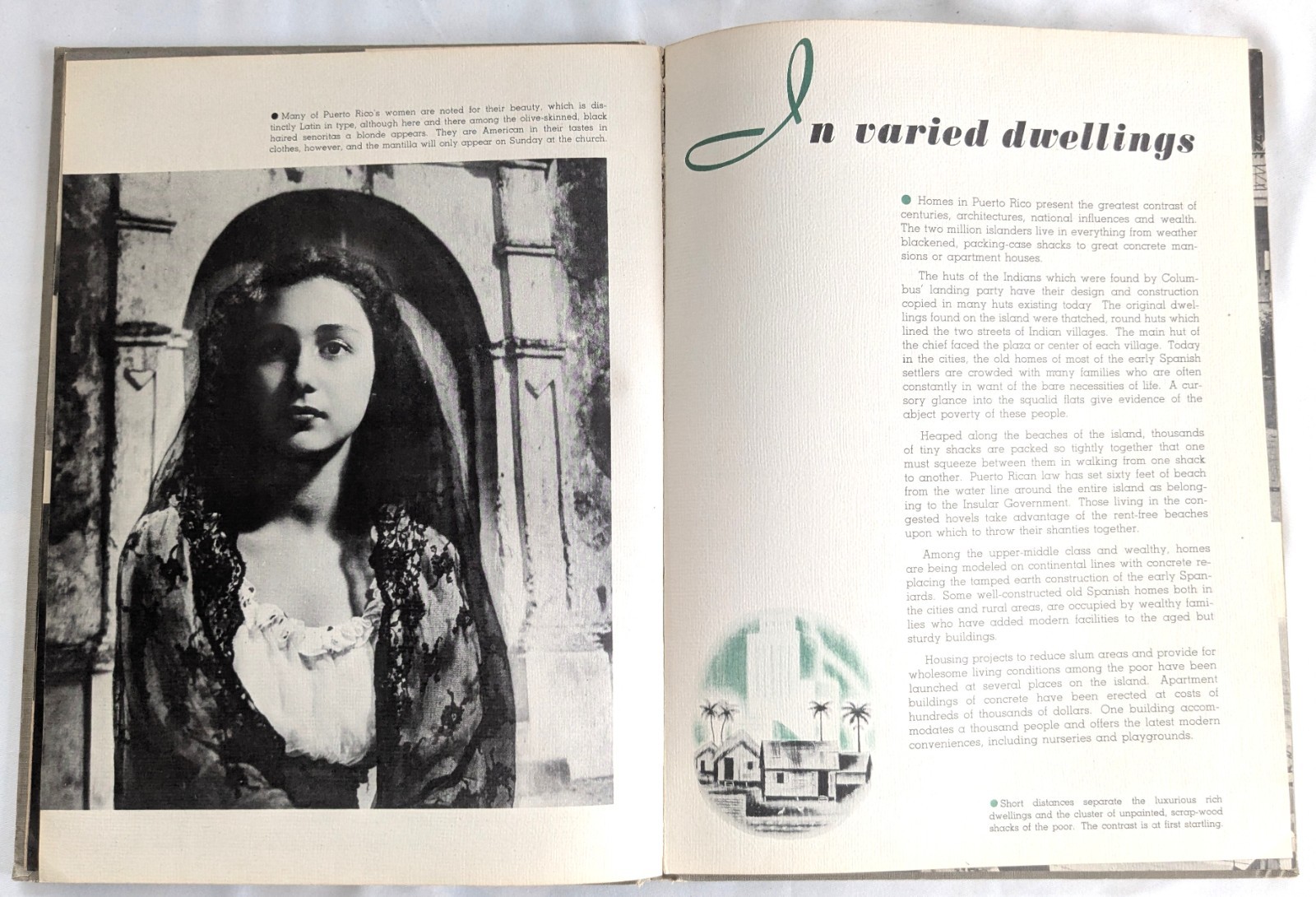 ● Many of Puerto Rico's women are noted for their beauty, which is distinctly Latin in type, although here and there among the olive-skinned, black haired senoritas a blonde appears. They are American in their tastes in clothes, however, and the mantilla will only appear on Sunday at the church.

In varied dwellings

● Homes in Puerto Rico present the greatest contrast of centuries, architectures, national influences and wealth. The two million islanders live in everything from weather blackened, packing-case shacks to great concrete mansions or apartment houses.

The huts of the Indians which were found by Columbus' landing party have their design and construction copied in many huts existing today The original dwellings found on the island were thatched, round huts which lined the two streets of Indian villages. The main hut of the chief faced the plaza or center of each village. Today in the cities, the old homes of most of the early Spanish settlers are crowded with many families who are often constantly in want of the bare necessities of life. A cursory glance into the squalid flats give evidence of the abject poverty of these people.

Heaped along the beaches of the island, thousands of tiny shacks are packed so tightly together that one must squeeze between them in walking from one shack to another. Puerto Rican law has set sixty feet of beach from the water line around the entire island as belonging to the Insular Government. Those living in the congested hovels take advantage of the rent-free beaches upon which to throw their shanties together.

Among the upper-middle class and wealthy, homes are being modeled on continental lines with concrete replacing the tamped earth construction of the early Spaniards. Some well-constructed old Spanish homes both in the cities and rural areas, are occupied by wealthy families who have added modern facilities to the aged but sturdy buildings.

Housing projects to reduce slum areas and provide for wholesome living conditions among the poor have been launched at several places on the island. Apartment buildings of concrete have been erected at costs of hundreds of thousands of dollars. One building accommodates a thousand people and offers the latest modern conveniences, including nurseries and playgrounds.

● Short distances separate the luxurious rich dwellings and the cluster of unpainted, scrap-wood shacks of the poor. The contrast is at first startling.